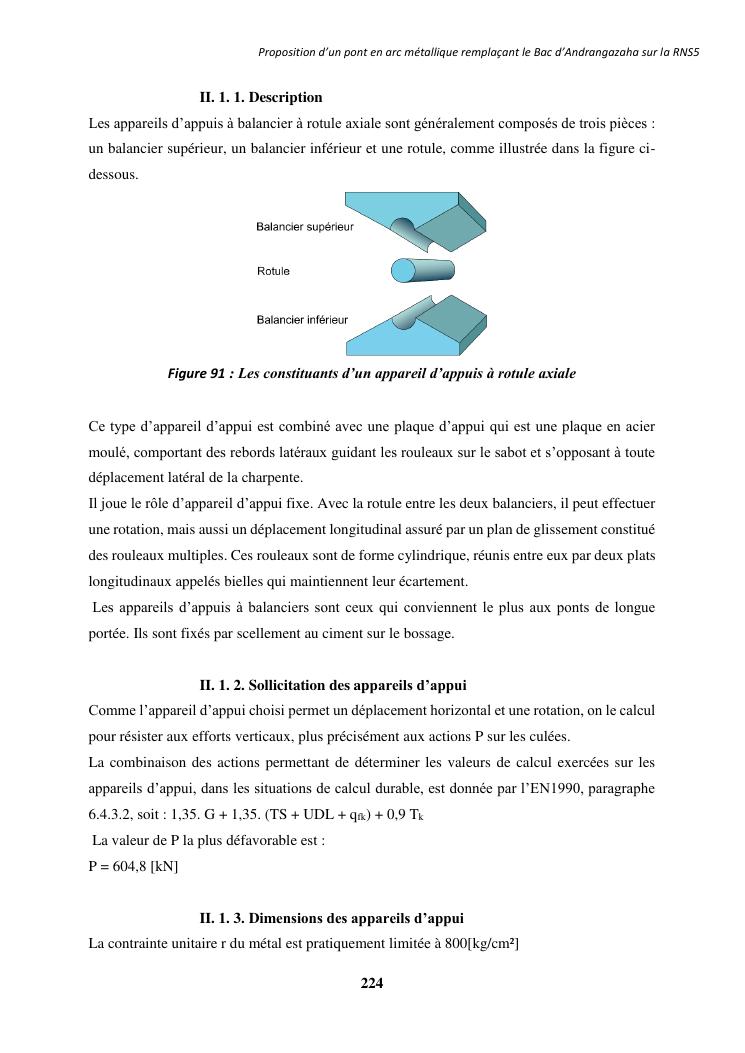 Proposition d'un pont en arc métallique remplaçant le Bac d'Andrangazaha sur la RN5

II. 1. 1. Description

Les appareils d'appuis à balancier à rotule axiale sont généralement composés de trois pièces : un balancier supérieur, un balancier inférieur et une rotule, comme illustrée dans la figure ci-dessous.

Balancier supérieur

Rotule

Balancier inférieur

Figure 91 : Les constituants d'un appareil d'appuis à rotule axiale

Ce type d'appareil d'appui est combiné avec une plaque d'appui qui est une plaque en acier moulé, comportant des rebords latéraux guidant les rouleaux sur le sabot et s'opposant à toute déplacement latéral de la charpente.
Il joue le rôle d'appareil d'appui fixe. Avec la rotule entre les deux balanciers, il peut effectuer une rotation, mais aussi un déplacement longitudinal assuré par un plan de glissement constitué des rouleaux multiples. Ces rouleaux sont de forme cylindrique, réunis entre eux par deux plats longitudinaux appelés bielles qui maintiennent leur écartement.
Les appareils d'appuis à balanciers sont ceux qui conviennent le plus aux ponts de longue portée. Ils sont fixés par scellement au ciment sur le bossage.

II. 1. 2. Sollicitation des appareils d'appui

Comme l'appareil d'appui choisi permet un déplacement horizontal et une rotation, on le calcul pour résister aux efforts verticaux, plus précisément aux actions P sur les culées.
La combinaison des actions permettant de déterminer les valeurs de calcul exercées sur les appareils d'appui, dans les situations de calcul durable, est donnée par l'EN1990, paragraphe 6.4.3.2, soit : 1,35. G + 1,35. (TS + UDL + $q_{fk}$) + 0,9 $T_k$
La valeur de P la plus défavorable est :
P = 604,8 [kN]

II. 1. 3. Dimensions des appareils d'appui

La contrainte unitaire r du métal est pratiquement limitée à 800[kg/cm²]

224